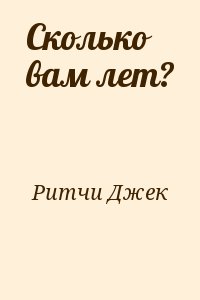 Сколько вам лет?

Ритчи Джек